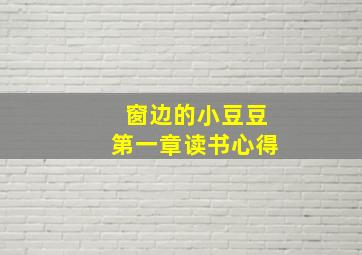 窗边的小豆豆
第一章读书心得